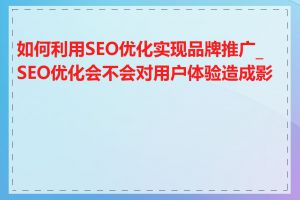 如何利用SEO优化实现品牌推广_SEO优化会不会对用户体验造成影